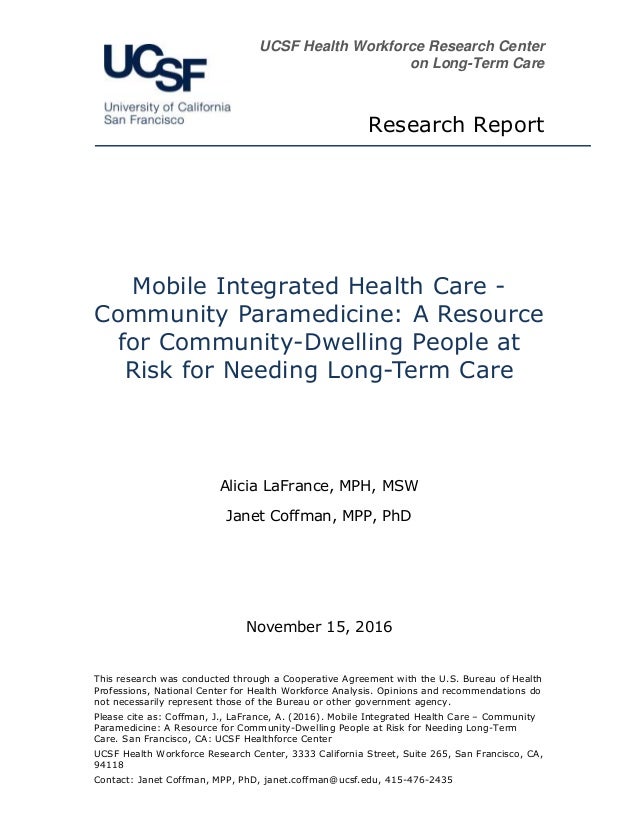 UCSF
University of California
San Francisco

UCSF Health Workforce Research Center on Long-Term Care

Research Report

Mobile Integrated Health Care - Community Paramedicine: A Resource for Community-Dwelling People at Risk for Needing Long-Term Care

Alicia LaFrance, MPH, MSW

Janet Coffman, MPP, PhD

November 15, 2016

This research was conducted through a Cooperative Agreement with the U.S. Bureau of Health Professions, National Center for Health Workforce Analysis. Opinions and recommendations do not necessarily represent those of the Bureau or other government agency.

Please cite as: Coffman, J., LaFrance, A. (2016). Mobile Integrated Health Care – Community Paramedicine: A Resource for Community-Dwelling People at Risk for Needing Long-Term Care. San Francisco, CA: UCSF Healthforce Center

UCSF Health Workforce Research Center, 3333 California Street, Suite 265, San Francisco, CA, 94118

Contact: Janet Coffman, MPP, PhD, janet.coffman@ucsf.edu, 415-476-2435